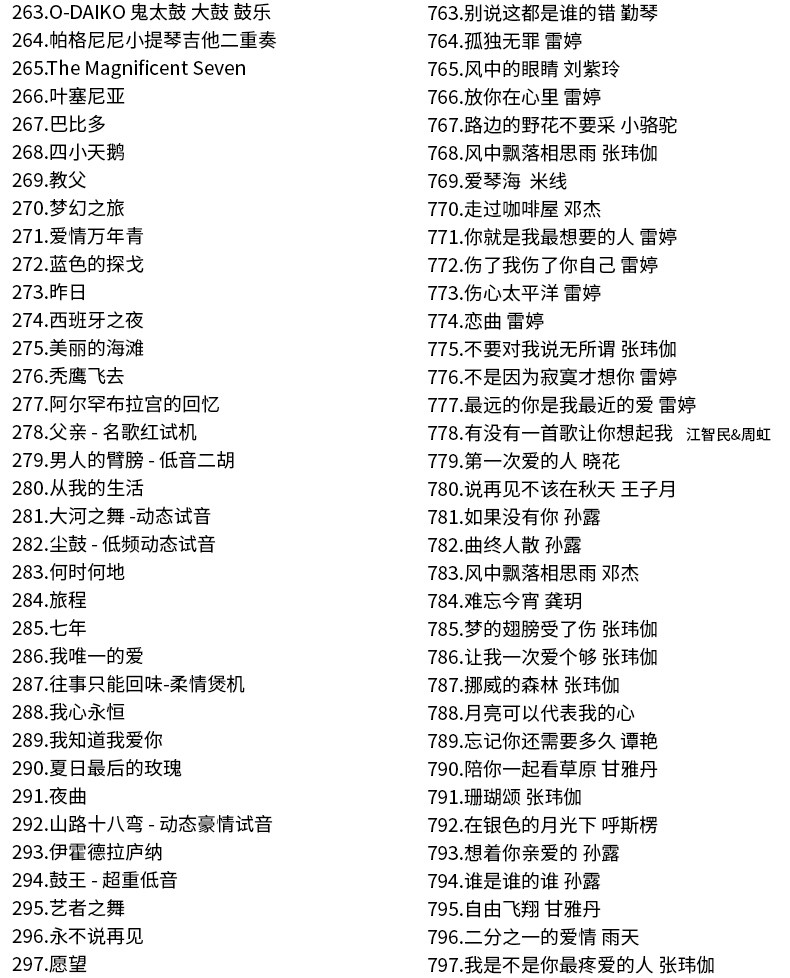 263.O-DAIKO 鬼太鼓 大鼓 鼓乐
264.帕格尼尼小提琴吉他二重奏
265.The Magnificent Seven
266.叶塞尼亚
267.巴比多
268.四小天鹅
269.教父
270.梦幻之旅
271.爱情万年青
272.蓝色的探戈
273.昨日
274.西班牙之夜
275.美丽的海滩
276.秃鹰飞去
277.阿尔罕布拉宫的回忆
278.父亲 - 名歌红试机
279.男人的臂膀 - 低音二胡
280.从我的生活
281.大河之舞 -动态试音
282.尘鼓 - 低频动态试音
283.何时何地
284.旅程
285.七年
286.我唯一的爱
287.往事只能回味-柔情煲机
288.我心永恒
289.我知道我爱你
290.夏日最后的玫瑰
291.夜曲
292.山路十八弯 - 动态豪情试音
293.伊霍德拉庐纳
294.鼓王 - 超重低音
295.艺者之舞
296.永不说再见
297.愿望

763.别说这都是谁的错 勤琴
764.孤独无罪 雷婷
765.风中的眼睛 刘紫玲
766.放你在心里 雷婷
767.路边的野花不要采 小骆驼
768.风中飘落相思雨 张玮伽
769.爱琴海 米线
770.走过咖啡屋 邓杰
771.你就是我最想要的人 雷婷
772.伤了我伤了你自己 雷婷
773.伤心太平洋 雷婷
774.恋曲 雷婷
775.不要对我说无所谓 张玮伽
776.不是因为寂寞才想你 雷婷
777.最远的你是我最近的爱 雷婷
778.有没有一首歌让你想起我 江智民&周虹
779.第一次爱的人 晓花
780.说再见不该在秋天 王子月
781.如果没有你 孙露
782.曲终人散 孙露
783.风中飘落相思雨 邓杰
784.难忘今宵 龚玥
785.梦的翅膀受了伤 张玮伽
786.让我一次爱个够 张玮伽
787.挪威的森林 张玮伽
788.月亮可以代表我的心
789.忘记你还需要多久 谭艳
790.陪你一起看草原 甘雅丹
791.珊瑚颂 张玮伽
792.在银色的月光下 呼斯楞
793.想着你亲爱的 孙露
794.谁是谁的谁 孙露
795.自由飞翔 甘雅丹
796.二分之一的爱情 雨天
797.我是不是你最疼爱的人 张玮伽